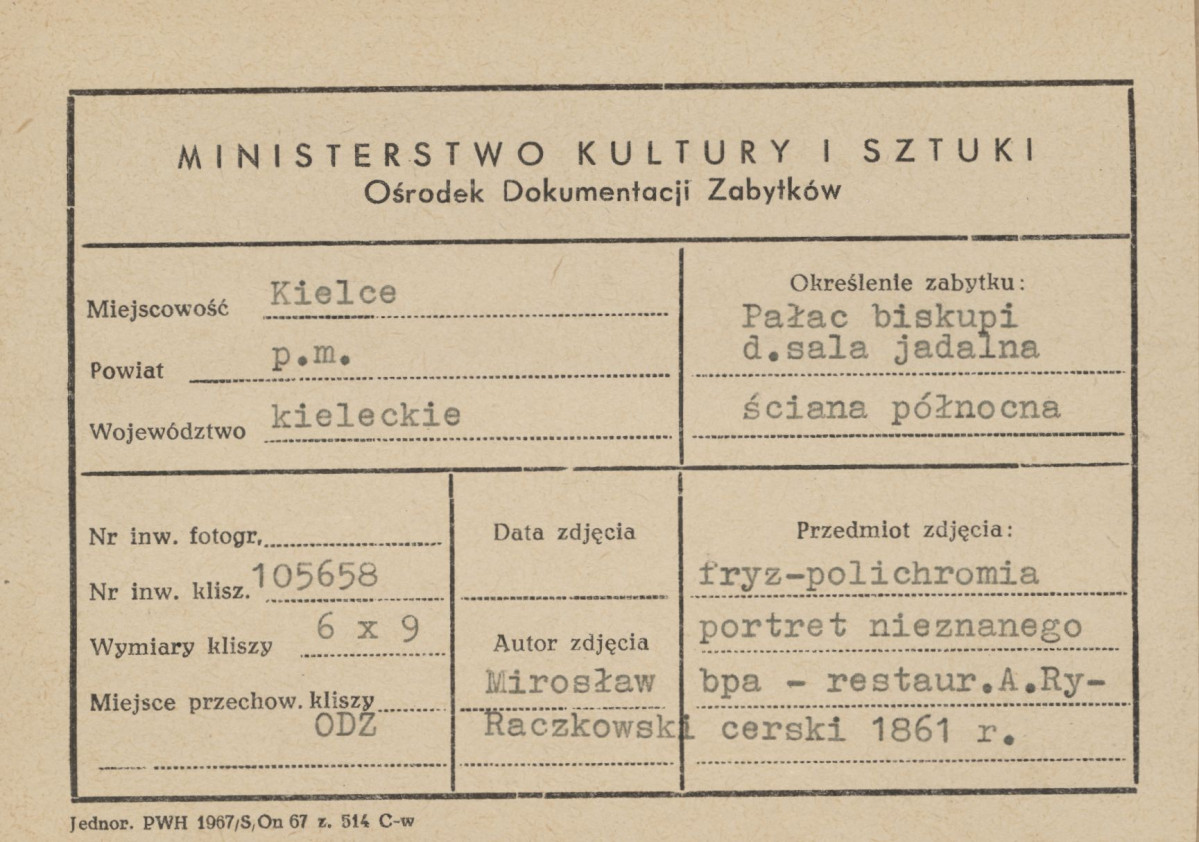 MINISTERSTWO KULTURY I SZTUKI
Ośrodek Dokumentacji Zabytków

Miejscowość Kielce
Powiat p.m.
Województwo kieleckie

Określenie zabytku:
Pałac biskupi
d.sala jadalna
ściana północna

Nr inw. fotogr.
Nr inw. klisz. 105658
Wymiary kliszy 6 x 9
Miejsce przechow. kliszy ODZ

Data zdjęcia

Autor zdjęcia
Mirosław Raczkowski

Przedmiot zdjęcia:
fryz-polichromia
portret nieznanego
bpa - restaur.A.Rycerski 1861 r.

Jednor. PWH 1967/S/On 67 z. 514 C-w